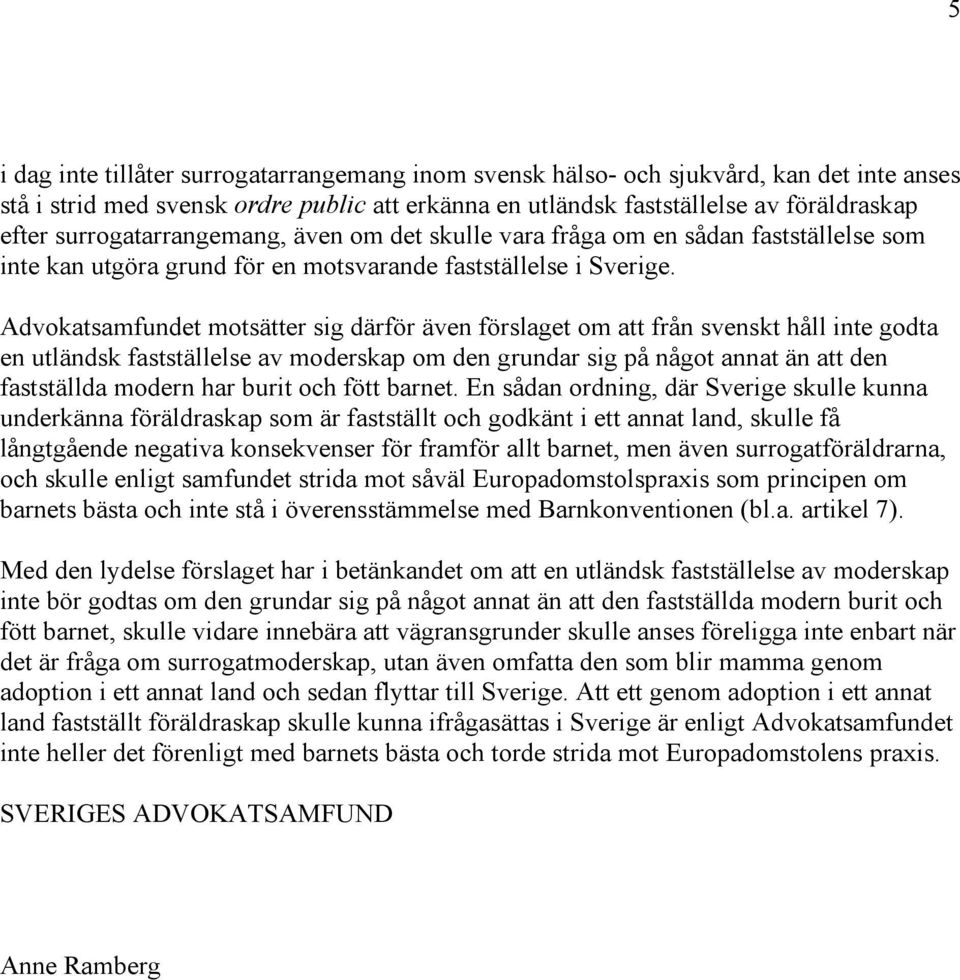 5

i dag inte tillåter surrogatarrangemang inom svensk hälso- och sjukvård, kan det inte anses stå i strid med svensk ordre public att erkänna en utländsk fastställelse av föräldraskap efter surrogatarrangemang, även om det skulle vara fråga om en sådan fastställelse som inte kan utgöra grund för en motsvarande fastställelse i Sverige.

Advokatsamfundet motsätter sig därför även förslaget om att från svenskt håll inte godta en utländsk fastställelse av moderskap om den grundar sig på något annat än att den fastställda modern har burit och fött barnet. En sådan ordning, där Sverige skulle kunna underkänna föräldraskap som är fastställt och godkänt i ett annat land, skulle få långtgående negativa konsekvenser för framför allt barnet, men även surrogatföräldrarna, och skulle enligt samfundet strida mot såväl Europadomstolspraxis som principen om barnets bästa och inte stå i överensstämmelse med Barnkonventionen (bl.a. artikel 7).

Med den lydelse förslaget har i betänkandet om att en utländsk fastställelse av moderskap inte bör godtas om den grundar sig på något annat än att den fastställda modern burit och fött barnet, skulle vidare innebära att vägransgrunder skulle anses föreligga inte enbart när det är fråga om surrogatmoderskap, utan även omfatta den som blir mamma genom adoption i ett annat land och sedan flyttar till Sverige. Att ett genom adoption i ett annat land fastställt föräldraskap skulle kunna ifrågasättas i Sverige är enligt Advokatsamfundet inte heller det förenligt med barnets bästa och torde strida mot Europadomstolens praxis.

SVERIGES ADVOKATSAMFUND

Anne Ramberg